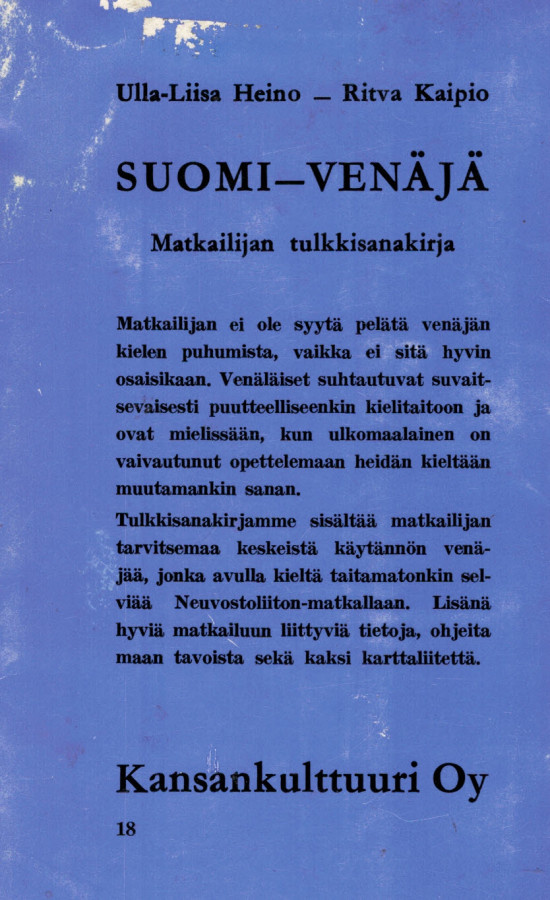 Ulla-Liisa Heino — Ritva Kaipio

SUOMI—VENÄJÄ

Matkailijan tulkkisanakirja

Matkailijan ei ole syytä pelätä venäjän kielen puhumista, vaikka ei sitä hyvin osaisikaan. Venäläiset suhtautuvat suvaitsevaisesti puutteelliseenkin kielitaitoon ja ovat mielissään, kun ulkomaalainen on vaivautunut opettelemaan heidän kieltään muutamankin sanan.

Tulkkisanakirjamme sisältää matkailijan tarvitsemaa keskeistä käytännön venäjää, jonka avulla kieltä taitamatonkin selviää Neuvostoliiton-matkallaan. Lisänä hyviä matkailuun liittyviä tietoja, ohjeita maan tavoista sekä kaksi karttaliitettä.

Kansankulttuuri Oy

18